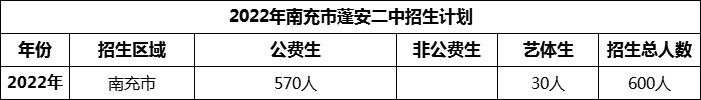 2022年南充市蓬安二中招生计划

| 年份 | 招生区域 | 公费生 | 非公费生 | 艺体生 | 招生总人数 |
|---|---|---|---|---|---|
| 2022年 | 南充市 | 570人 |  | 30人 | 600人 |